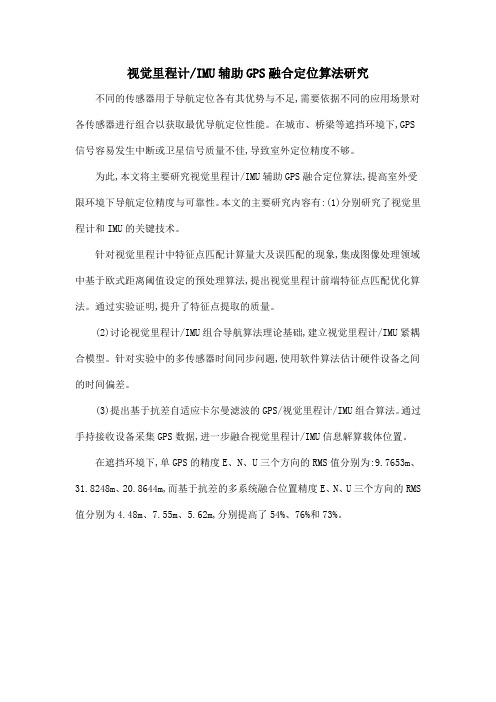 视觉里程计/IMU辅助GPS融合定位算法研究

不同的传感器用于导航定位各有其优势与不足,需要依据不同的应用场景对各传感器进行组合以获取最优导航定位性能。在城市、桥梁等遮挡环境下,GPS信号容易发生中断或卫星信号质量不佳,导致室外定位精度不够。

为此,本文将主要研究视觉里程计/IMU辅助GPS融合定位算法,提高室外受限环境下导航定位精度与可靠性。本文的主要研究内容有:(1)分别研究了视觉里程计和IMU的关键技术。

针对视觉里程计中特征点匹配计算量大及误匹配的现象,集成图像处理领域中基于欧式距离阈值设定的预处理算法,提出视觉里程计前端特征点匹配优化算法。通过实验证明,提升了特征点提取的质量。

(2)讨论视觉里程计/IMU组合导航算法理论基础,建立视觉里程计/IMU紧耦合模型。针对实验中的多传感器时间同步问题,使用软件算法估计硬件设备之间的时间偏差。

(3)提出基于抗差自适应卡尔曼滤波的GPS/视觉里程计/IMU组合算法。通过手持接收设备采集GPS数据,进一步融合视觉里程计/IMU信息解算载体位置。

在遮挡环境下,单GPS的精度E、N、U三个方向的RMS值分别为:9.7653m、31.8248m、20.8644m,而基于抗差的多系统融合位置精度E、N、U三个方向的RMS值分别为4.48m、7.55m、5.62m,分别提高了54%、76%和73%。